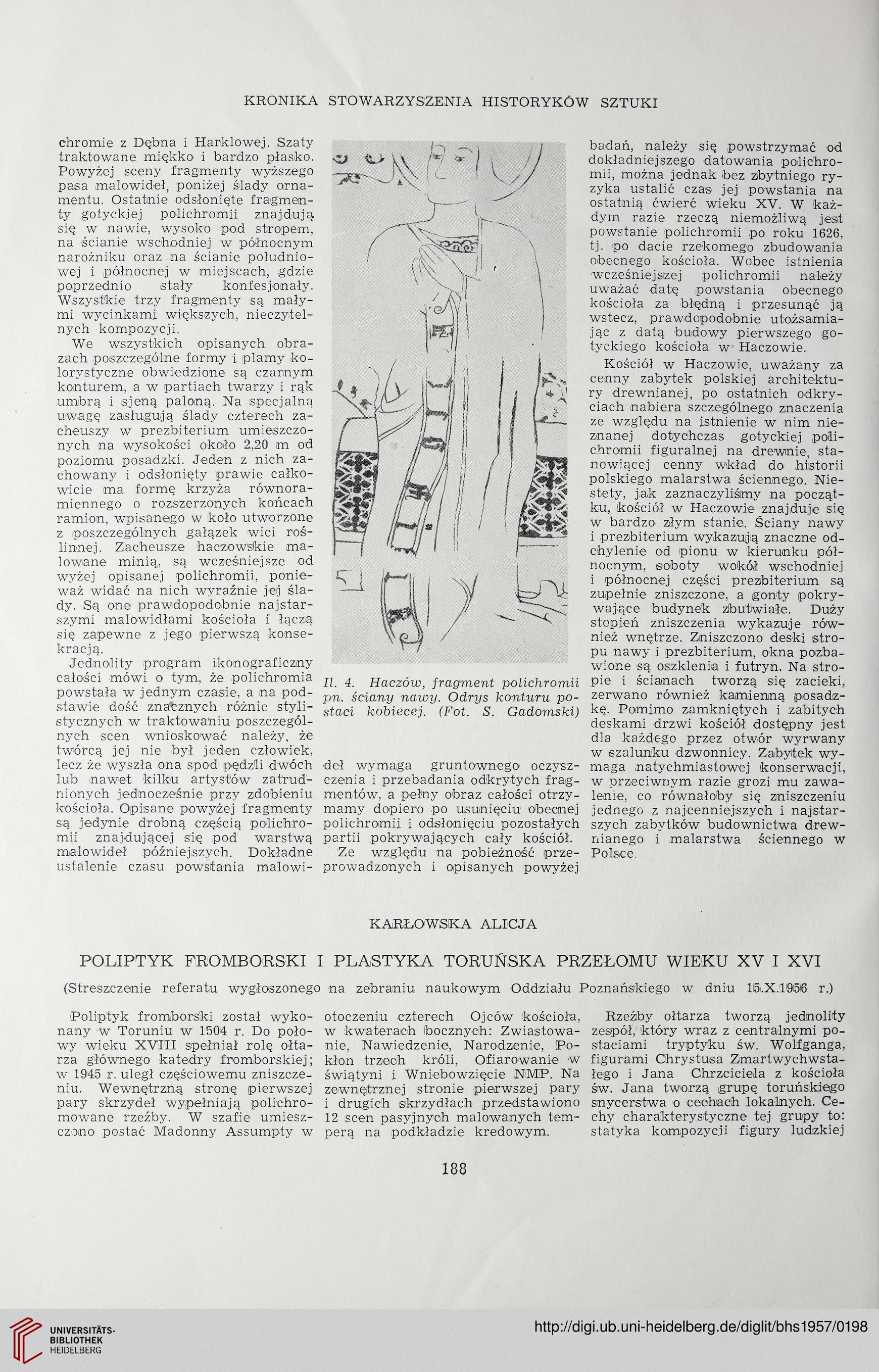 KRONIKA STOWARZYSZENIA HISTORYKÓW SZTUKI

chromie z Dębna i Harklowej. Szaty traktowane miękko i bardzo płasko. Powyżej sceny fragmenty wyższego pasa malowideł, poniżej ślady ornamentu. Ostatnie odsłonięte fragmenty gotyckiej polichromii znajdują się w nawie, wysoko pod stropem, na ścianie wschodniej w północnym narożniku oraz na ścianie południowej i północnej w miejscach, gdzie poprzednio stały konfesjonały. Wszystkie trzy fragmenty są małymi wycinkami większych, nieczytelnych kompozycji.

We wszystkich opisanych obrazach poszczególne formy i plamy kolorystyczne obwiedzione są czarnym konturem, a w partiach twarzy i rąk umbrą i sjeną paloną. Na specjalną uwagę zasługują ślady czterech zacheuszy w prezbiterium umieszczonych na wysokości około 2,20 m od poziomu posadzki. Jeden z nich zachowany i odsłonięty prawie całkowicie ma formę krzyża równoramiennego o rozszerzonych końcach ramion, wpisanego w koło utworzone z poszczególnych gałązek wici roślinnej. Zacheusze haczowskie malowane minią, są wcześniejsze od wyżej opisanej polichromii, ponieważ widać na nich wyraźnie jej ślady. Są one prawdopodobnie najstarszymi malowidłami kościoła i łączą się zapewne z jego pierwszą konsekracją.

Jednolity program ikonograficzny całości mówi o tym, że polichromia powstała w jednym czasie, a na podstawie dość znacznych różnic stylistycznych w traktowaniu poszczególnych scen wnioskować należy, że twórcą jej nie był jeden człowiek, lecz że wyszła ona spod pędzli dwóch lub nawet kilku artystów zatrudnionych jednocześnie przy zdobieniu kościoła. Opisane powyżej fragmenty są jedynie drobną częścią polichromii znajdującej się pod warstwą malowideł późniejszych. Dokładne ustalenie czasu powstania malowideł wymaga gruntownego oczyszczenia i przebadania odkrytych fragmentów, a pełny obraz całości otrzymamy dopiero po usunięciu obecnej polichromii i odsłonięciu pozostałych partii pokrywających cały kościół.

Il. 4. Haczów, fragment polichromii pn. ściany nawy. Odrys konturu postaci kobiecej. (Fot. S. Gadomski)

Ze względu na pobieżność przeprowadzonych i opisanych powyżej badań, należy się powstrzymać od dokładniejszego datowania polichromii, można jednak bez zbytniego ryzyka ustalić czas jej powstania na ostatnią ćwierć wieku XV. W każdym razie rzeczą niemożliwą jest powstanie polichromii po roku 1626, tj. po dacie rzekomego zbudowania obecnego kościoła. Wobec istnienia wcześniejszej polichromii należy uważać datę powstania obecnego kościoła za błędną i przesunąć ją wstecz, prawdopodobnie utożsamiając z datą budowy pierwszego gotyckiego kościoła w Haczowie.

Kościół w Haczowie, uważany za cenny zabytek polskiej architektury drewnianej, po ostatnich odkryciach nabiera szczególnego znaczenia ze względu na istnienie w nim nieznanej dotychczas gotyckiej polichromii figuralnej na drewnie, stanowiącej cenny wkład do historii polskiego malarstwa ściennego. Niestety, jak zaznaczyliśmy na początku, kościół w Haczowie znajduje się w bardzo złym stanie. Ściany nawy i prezbiterium wykazują znaczne odchylenie od pionu w kierunku północnym, soboty wokół wschodniej i północnej części prezbiterium są zupełnie zniszczone, a gonty pokrywające budynek zbutwiałe. Duży stopień zniszczenia wykazuje również wnętrze. Zniszczono deski stropu nawy i prezbiterium, okna pozbawione są oszklenia i futryn. Na stropie i ścianach tworzą się zacieki, zerwano również kamienną posadzkę. Pomimo zamkniętych i zabitych deskami drzwi kościół dostępny jest dla każdego przez otwór wyrwany w szalunku dzwonnicy. Zabytek wymaga natychmiastowej konserwacji, w przeciwnym razie grozi mu zawalenie, co równałoby się zniszczeniu jednego z najcenniejszych i najstarszych zabytków budownictwa drewnianego i malarstwa ściennego w Polsce.

KARŁOWSKA ALICJA

POLIPTYK FROMBORSKI I PLASTYKA TORUŃSKA PRZEŁOMU WIEKU XV I XVI

(Streszczenie referatu wygłoszonego na zebraniu naukowym Oddziału Poznańskiego w dniu 15.X.1956 r.)

Poliptyk fromborski został wykonany w Toruniu w 1504 r. Do połowy wieku XVIII spełniał rolę ołtarza głównego katedry fromborskiej; w 1945 r. uległ częściowemu zniszczeniu. Wewnętrzną stronę pierwszej pary skrzydeł wypełniają polichromowane rzeźby. W szafie umieszczono postać Madonny Assumpty w otoczeniu czterech Ojców kościoła, w kwaterach bocznych: Zwiastowanie, Nawiedzenie, Narodzenie, Pokłon trzech króli, Ofiarowanie w świątyni i Wniebowzięcie NMP. Na zewnętrznej stronie pierwszej pary i drugich skrzydłach przedstawiono 12 scen pasyjnych malowanych temperą na podkładzie kredowym.

Rzeźby ołtarza tworzą jednolity zespół, który wraz z centralnymi postaciami tryptyku św. Wolfganga, figurami Chrystusa Zmartwychwstałego i Jana Chrzciciela z kościoła św. Jana tworzą grupę toruńskiego snycerstwa o cechach lokalnych. Cechy charakterystyczne tej grupy to: statyka kompozycji figury ludzkiej

188

UNIVERSITÄTS-BIBLIOTHEK HEIDELBERG

http://digi.ub.uni-heidelberg.de/diglit/bhs1957/0198